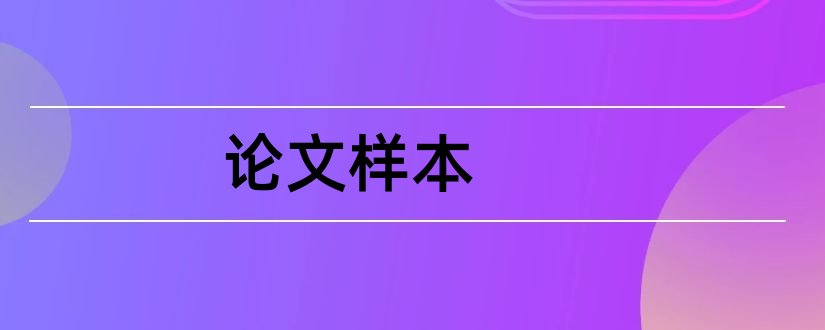 论文样本